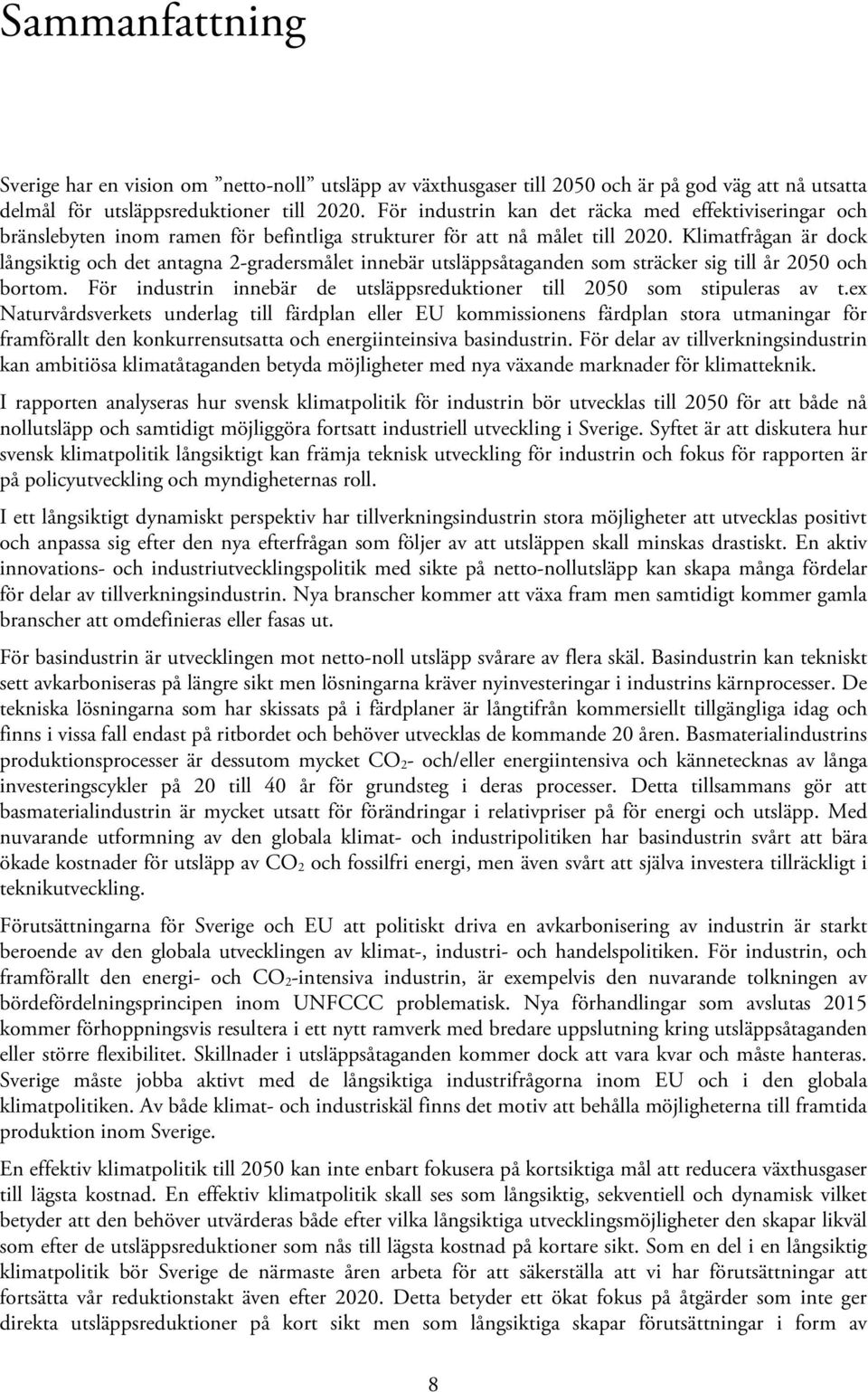 Sammanfattning

Sverige har en vision om ”netto-noll” utsläpp av växthusgaser till 2050 och är på god väg att nå utsatta delmål för utsläppsreduktioner till 2020. För industrin kan det räcka med effektiviseringar och bränslebyten inom ramen för befintliga strukturer för att nå målet till 2020. Klimatfrågan är dock långsiktig och det antagna 2-gradersmålet innebär utsläppsåtaganden som sträcker sig till år 2050 och bortom. För industrin innebär de utsläppsreduktioner till 2050 som stipuleras av t.ex Naturvårdsverkets underlag till färdplan eller EU kommissionens färdplan stora utmaningar för framförallt den konkurrensutsatta och energiinteinsiva basindustrin. För delar av tillverkningsindustrin kan ambitiösa klimatåtaganden betyda möjligheter med nya växande marknader för klimatteknik.

I rapporten analyseras hur svensk klimatpolitik för industrin bör utvecklas till 2050 för att både nå nollutsläpp och samtidigt möjliggöra fortsatt industriell utveckling i Sverige. Syftet är att diskutera hur svensk klimatpolitik långsiktigt kan främja teknisk utveckling för industrin och fokus för rapporten är på policyutveckling och myndigheternas roll.

I ett långsiktigt dynamiskt perspektiv har tillverkningsindustrin stora möjligheter att utvecklas positivt och anpassa sig efter den nya efterfrågan som följer av att utsläppen skall minskas drastiskt. En aktiv innovations- och industriutvecklingspolitik med sikte på netto-nollutsläpp kan skapa många fördelar för delar av tillverkningsindustrin. Nya branscher kommer att växa fram men samtidigt kommer gamla branscher att omdefinieras eller fasas ut.

För basindustrin är utvecklingen mot netto-noll utsläpp svårare av flera skäl. Basindustrin kan tekniskt sett avkarboniseras på längre sikt men lösningarna kräver nyinvesteringar i industrins kärnprocesser. De tekniska lösningarna som har skissats på i färdplaner är långtifrån kommersiellt tillgängliga idag och finns i vissa fall endast på ritbordet och behöver utvecklas de kommande 20 åren. Basmaterialindustrins produktionsprocesser är dessutom mycket $CO_2$- och/eller energiintensiva och kännetecknas av långa investeringscykler på 20 till 40 år för grundsteg i deras processer. Detta tillsammans gör att basmaterialindustrin är mycket utsatt för förändringar i relativpriser på för energi och utsläpp. Med nuvarande utformning av den globala klimat- och industripolitiken har basindustrin svårt att bära ökade kostnader för utsläpp av $CO_2$ och fossilfri energi, men även svårt att själva investera tillräckligt i teknikutveckling.

Förutsättningarna för Sverige och EU att politiskt driva en avkarbonisering av industrin är starkt beroende av den globala utvecklingen av klimat-, industri- och handelspolitiken. För industrin, och framförallt den energi- och $CO_2$-intensiva industrin, är exempelvis den nuvarande tolkningen av bördefördelningsprincipen inom UNFCCC problematisk. Nya förhandlingar som avslutas 2015 kommer förhoppningsvis resultera i ett nytt ramverk med bredare uppslutning kring utsläppsåtaganden eller större flexibilitet. Skillnader i utsläppsåtaganden kommer dock att vara kvar och måste hanteras. Sverige måste jobba aktivt med de långsiktiga industrifrågorna inom EU och i den globala klimatpolitiken. Av både klimat- och industriskäl finns det motiv att behålla möjligheterna till framtida produktion inom Sverige.

En effektiv klimatpolitik till 2050 kan inte enbart fokusera på kortsiktiga mål att reducera växthusgaser till lägsta kostnad. En effektiv klimatpolitik skall ses som långsiktig, sekventiell och dynamisk vilket betyder att den behöver utvärderas både efter vilka långsiktiga utvecklingsmöjligheter den skapar likväl som efter de utsläppsreduktioner som nås till lägsta kostnad på kortare sikt. Som en del i en långsiktig klimatpolitik bör Sverige de närmaste åren arbeta för att säkerställa att vi har förutsättningar att fortsätta vår reduktionstakt även efter 2020. Detta betyder ett ökat fokus på åtgärder som inte ger direkta utsläppsreduktioner på kort sikt men som långsiktiga skapar förutsättningar i form av

8